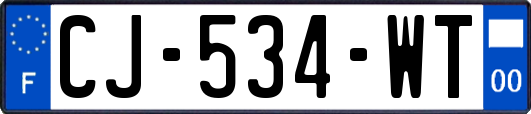 F

CJ-534-WT

00